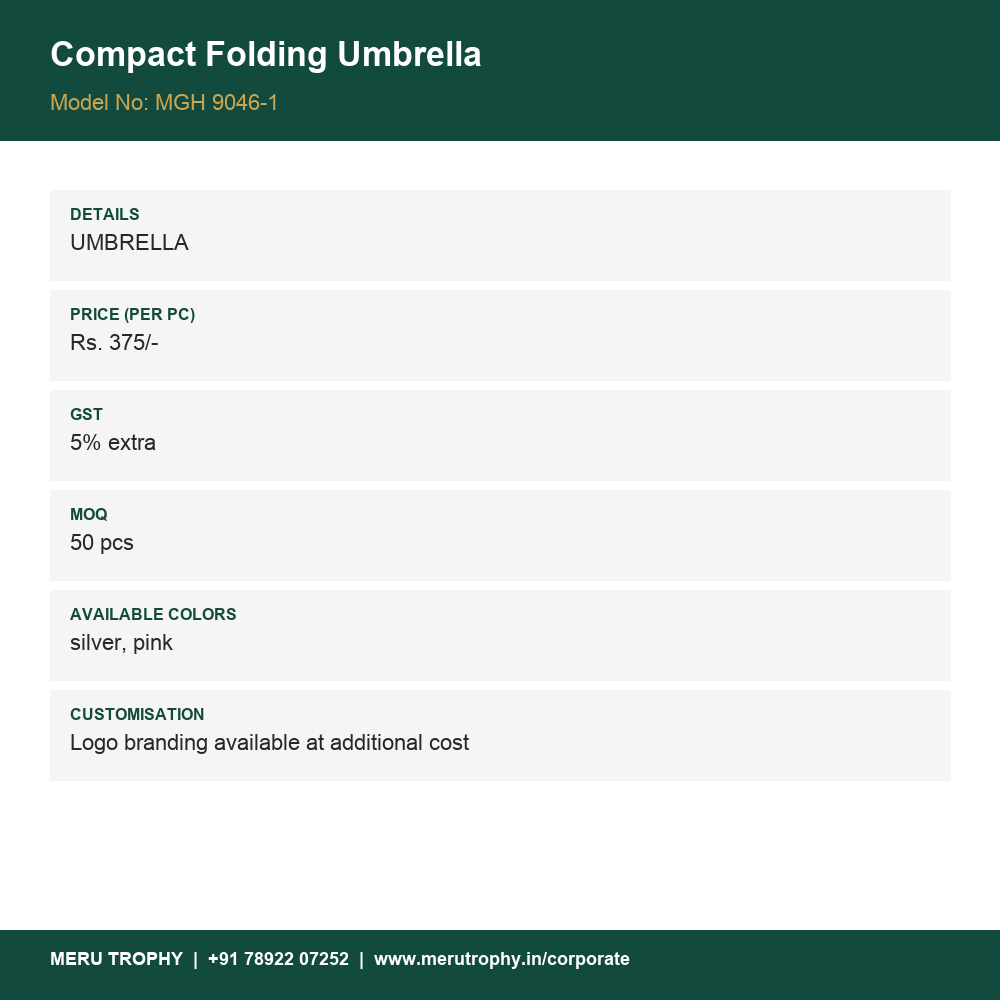 Compact Folding Umbrella

Model No: MGH 9046-1

DETAILS
UMBRELLA

PRICE (PER PC)
Rs. 375/-

GST
5% extra

MOQ
50 pcs

AVAILABLE COLORS
silver, pink

CUSTOMISATION
Logo branding available at additional cost

MERU TROPHY | +91 78922 07252 | www.merutrophy.in/corporate